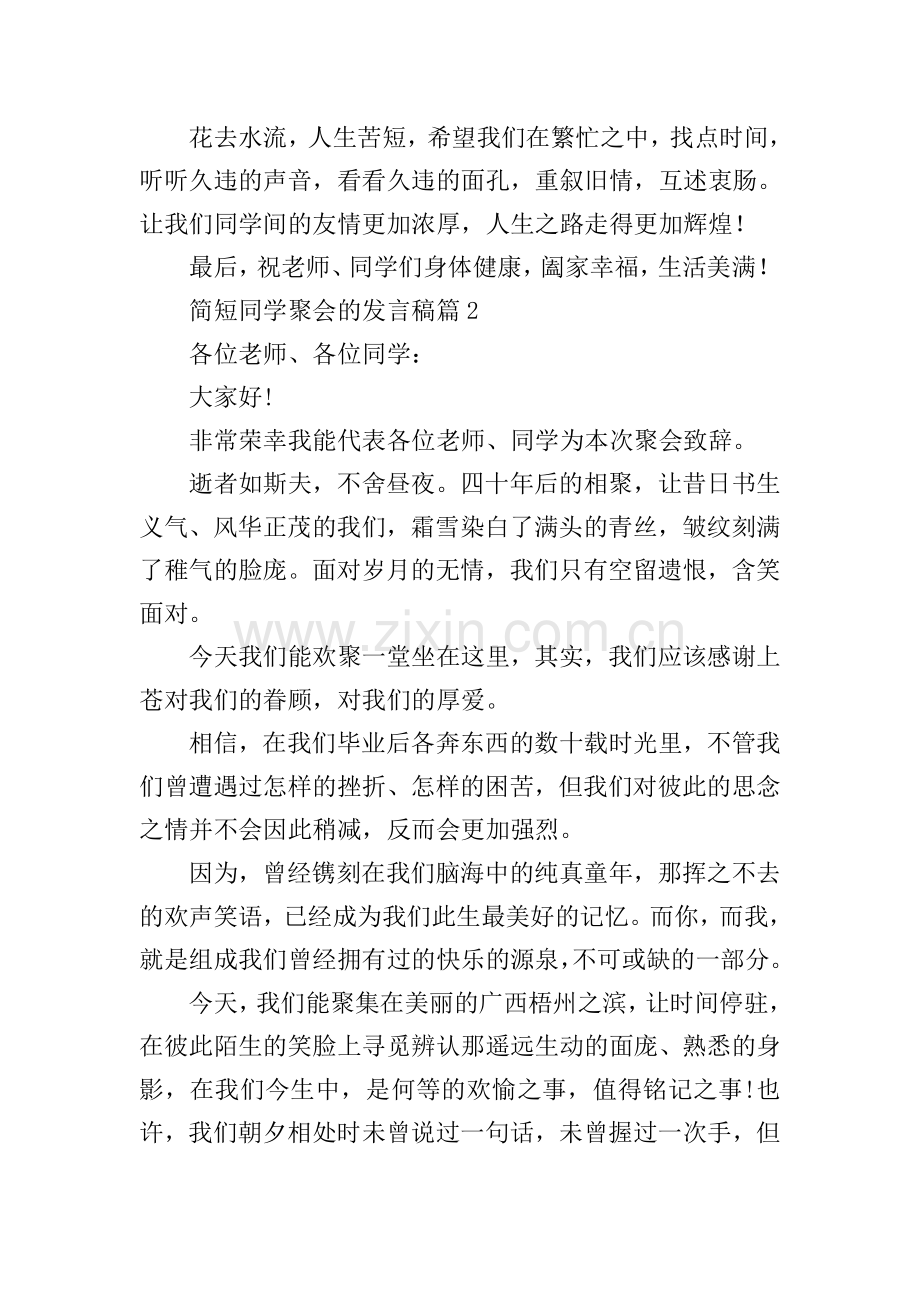 花去水流，人生苦短，希望我们在繁忙之中，找点时间，听听久违的声音，看看久违的面孔，重叙旧情，互述衷肠。让我们同学间的友情更加浓厚，人生之路走得更加辉煌！

最后，祝老师、同学们身体健康，阖家幸福，生活美满！

简短同学聚会的发言稿篇2

各位老师、各位同学：

大家好!

非常荣幸我能代表各位老师、同学为本次聚会致辞。

逝者如斯夫，不舍昼夜。四十年后的相聚，让昔日书生义气、风华正茂的我们，霜雪染白了满头的青丝，皱纹刻满了稚气的脸庞。面对岁月的无情，我们只有空留遗恨，含笑面对。

今天我们能欢聚一堂坐在这里，其实，我们应该感谢上苍对我们的眷顾，对我们的厚爱。

相信，在我们毕业后各奔东西的数十载时光里，不管我们曾遭遇过怎样的挫折、怎样的困苦，但我们对彼此的思念之情并不会因此稍减，反而会更加强烈。

因为，曾经镌刻在我们脑海中的纯真童年，那挥之不去的欢声笑语，已经成为我们此生最美好的记忆。而你，而我，就是组成我们曾经拥有过的快乐的源泉，不可或缺的一部分。

今天，我们能聚集在美丽的广西梧州之滨，让时间停驻，在彼此陌生的笑脸上寻觅辨认那遥远生动的面庞、熟悉的身影，在我们今生中，是何等的欢愉之事，值得铭记之事!也许，我们朝夕相处时未曾说过一句话，未曾握过一次手，但

www.zixin.com.cn